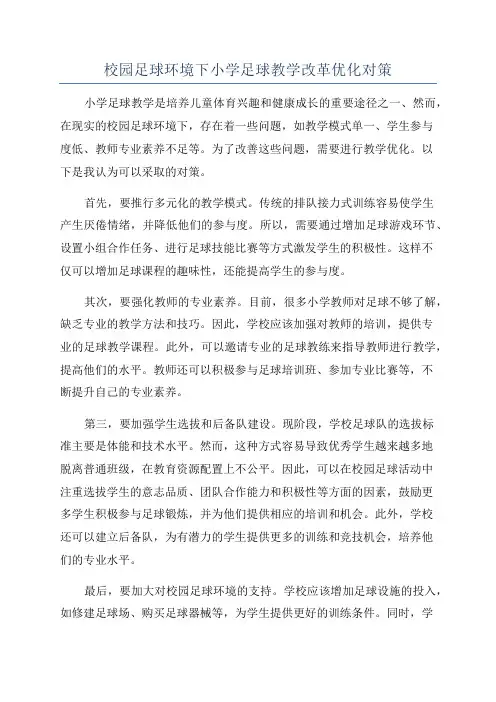 校园足球环境下小学足球教学改革优化对策

小学足球教学是培养儿童体育兴趣和健康成长的重要途径之一、然而，在现实的校园足球环境下，存在着一些问题，如教学模式单一、学生参与度低、教师专业素养不足等。为了改善这些问题，需要进行教学优化。以下是我认为可以采取的对策。

首先，要推行多元化的教学模式。传统的排队接力式训练容易使学生产生厌倦情绪，并降低他们的参与度。所以，需要通过增加足球游戏环节、设置小组合作任务、进行足球技能比赛等方式激发学生的积极性。这样不仅可以增加足球课程的趣味性，还能提高学生的参与度。

其次，要强化教师的专业素养。目前，很多小学教师对足球不够了解，缺乏专业的教学方法和技巧。因此，学校应该加强对教师的培训，提供专业的足球教学课程。此外，可以邀请专业的足球教练来指导教师进行教学，提高他们的水平。教师还可以积极参与足球培训班、参加专业比赛等，不断提升自己的专业素养。

第三，要加强学生选拔和后备队建设。现阶段，学校足球队的选拔标准主要是体能和技术水平。然而，这种方式容易导致优秀学生越来越多地脱离普通班级，在教育资源配置上不公平。因此，可以在校园足球活动中注重选拔学生的意志品质、团队合作能力和积极性等方面的因素，鼓励更多学生积极参与足球锻炼，并为他们提供相应的培训和机会。此外，学校还可以建立后备队，为有潜力的学生提供更多的训练和竞技机会，培养他们的专业水平。

最后，要加大对校园足球环境的支持。学校应该增加足球设施的投入，如修建足球场、购买足球器械等，为学生提供更好的训练条件。同时，学